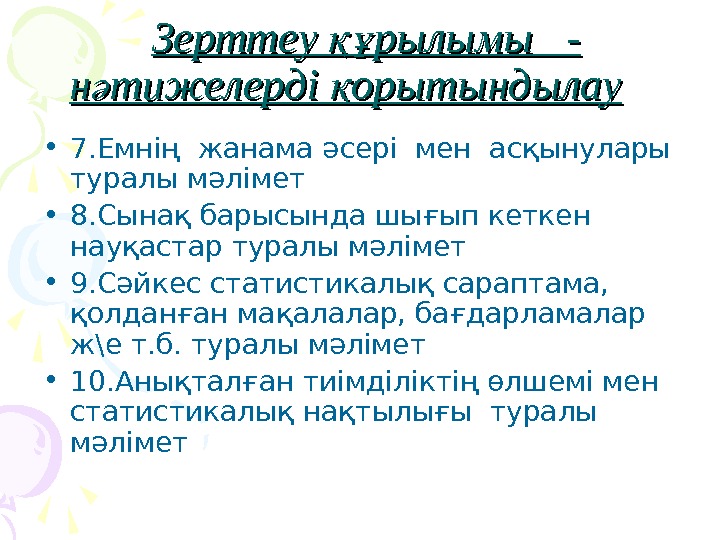 Зерттеу құрылымы - нәтижелерді қорытындылау

• 7.Емнің жанама әсері мен асқынулары туралы мәлімет
• 8.Сынақ барысында шығып кеткен науқастар туралы мәлімет
• 9.Сәйкес статистикалық сараптама, қолданған мақалалар, бағдарламалар ж\е т.б. туралы мәлімет
• 10.Анықталған тиімділіктің өлшемі мен статистикалық нақтылығы туралы мәлімет